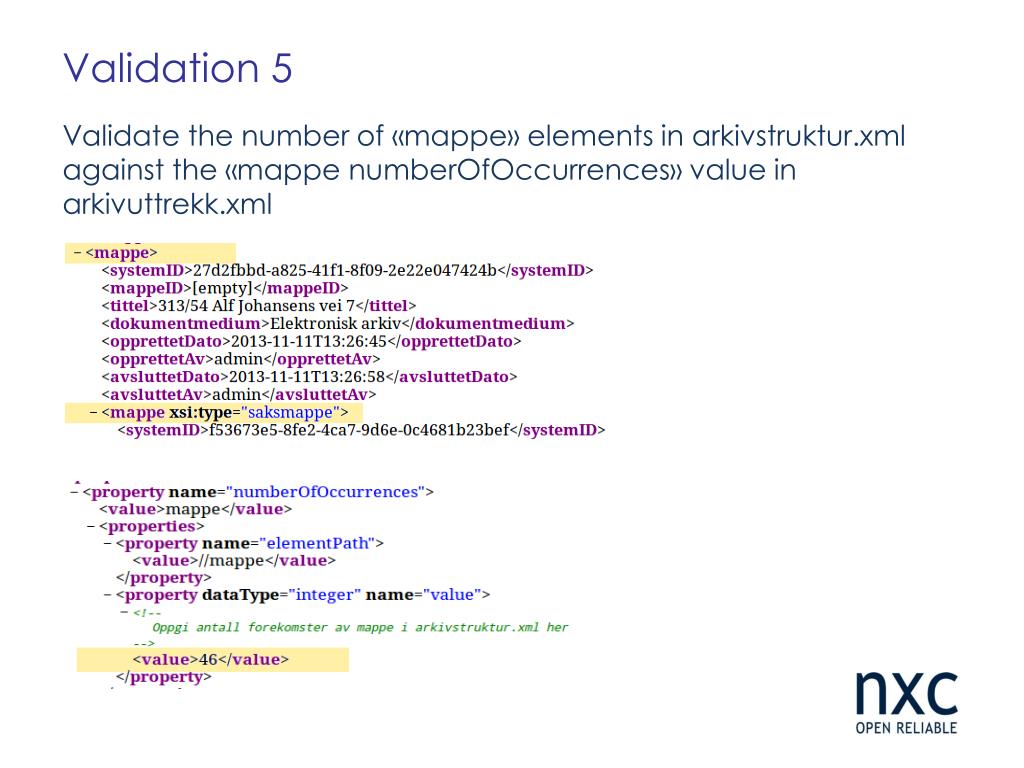 Validation 5

Validate the number of «mappe» elements in arkivstruktur.xml against the «mappe numberOfOccurrences» value in arkivuttrekk.xml

- <mappe>
<systemID>27d2fbbd-a825-41f1-8f09-2e22e047424b</systemID>
<mappeID>[empty]</mappeID>
<tittel>313/54 Alf Johansens vei 7</tittel>
<dokumentmedium>Elektronisk arkiv</dokumentmedium>
<opprettetDato>2013-11-11T13:26:45</opprettetDato>
<opprettetAv>admin</opprettetAv>
<avsluttetDato>2013-11-11T13:26:58</avsluttetDato>
<avsluttetAv>admin</avsluttetAv>
- <mappe xsi:type="saksmappe">
<systemID>f53673e5-8fe2-4ca7-9d6e-0c4681b23bef</systemID>

- <property name="numberOfOccurrences">
<value>mappe</value>
- <properties>
- <property name="elementPath">
<value>//mappe</value>
</property>
- <property dataType="integer" name="value">
- <!--
Oppgi antall forekomster av mappe i arkivstruktur.xml her
-->
<value>46</value>
</property>

nxc
OPEN RELIABLE